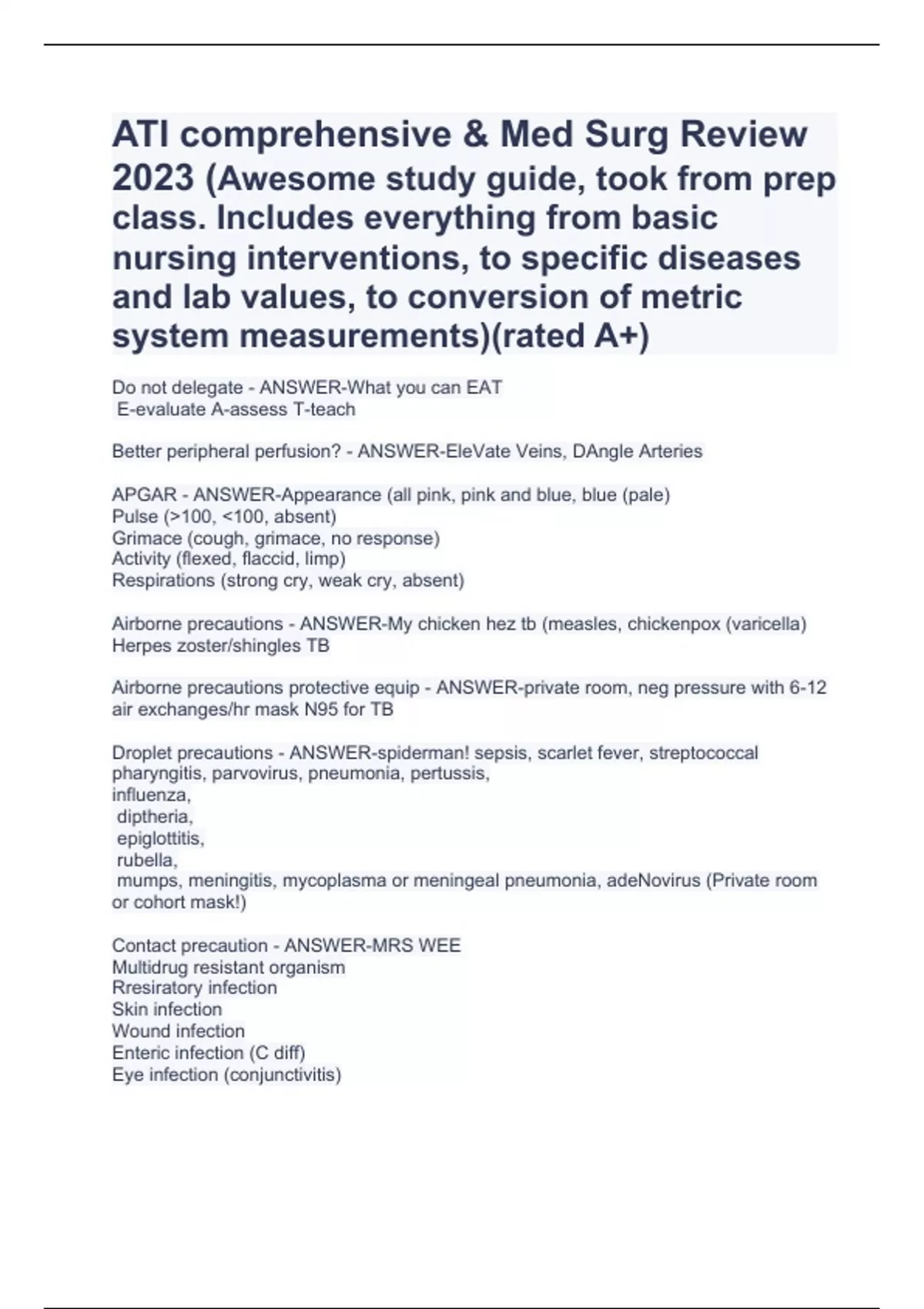 ATI comprehensive & Med Surg Review 2023 (Awesome study guide, took from prep class. Includes everything from basic nursing interventions, to specific diseases and lab values, to conversion of metric system measurements)(rated A+)

Do not delegate - ANSWER-What you can EAT
E-evaluate A-assess T-teach

Better peripheral perfusion? - ANSWER-EleVate Veins, DAngle Arteries

APGAR - ANSWER-Appearance (all pink, pink and blue, blue (pale)
Pulse (>100, <100, absent)
Grimace (cough, grimace, no response)
Activity (flexed, flaccid, limp)
Respirations (strong cry, weak cry, absent)

Airborne precautions - ANSWER-My chicken hez tb (measles, chickenpox (varicella)
Herpes zoster/shingles TB

Airborne precautions protective equip - ANSWER-private room, neg pressure with 6-12 air exchanges/hr mask N95 for TB

Droplet precautions - ANSWER-spiderman! sepsis, scarlet fever, streptococcal pharyngitis, parvovirus, pneumonia, pertussis,
influenza,
diptheria,
epiglottitis,
rubella,
mumps, meningitis, mycoplasma or meningeal pneumonia, adeNovirus (Private room or cohort mask!)

Contact precaution - ANSWER-MRS WEE
Multidrug resistant organism
Rresiratory infection
Skin infection
Wound infection
Enteric infection (C diff)
Eye infection (conjunctivitis)